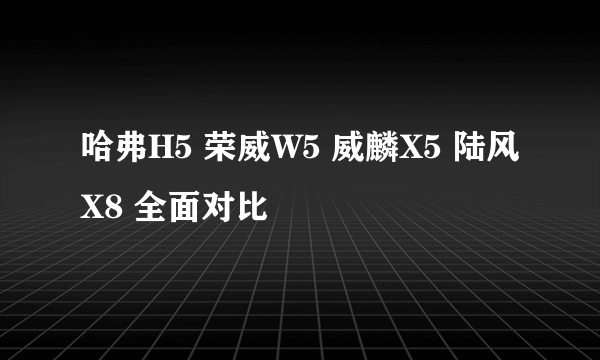 哈弗H5 荣威W5 威麟X5 陆风X8 全面对比